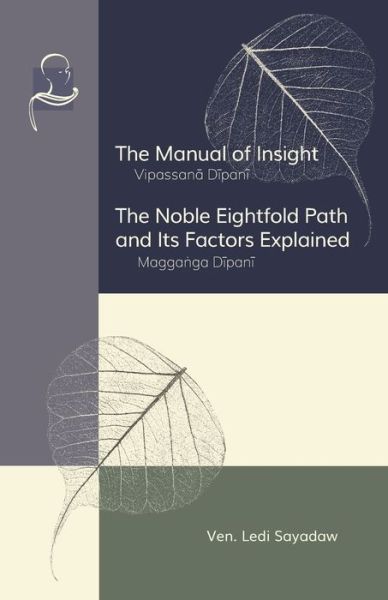 The Manual of Insight
Vipassanā Dīpanī

The Noble Eightfold Path and Its Factors Explained
Maggaṅga Dīpanī

Ven. Ledi Sayadaw